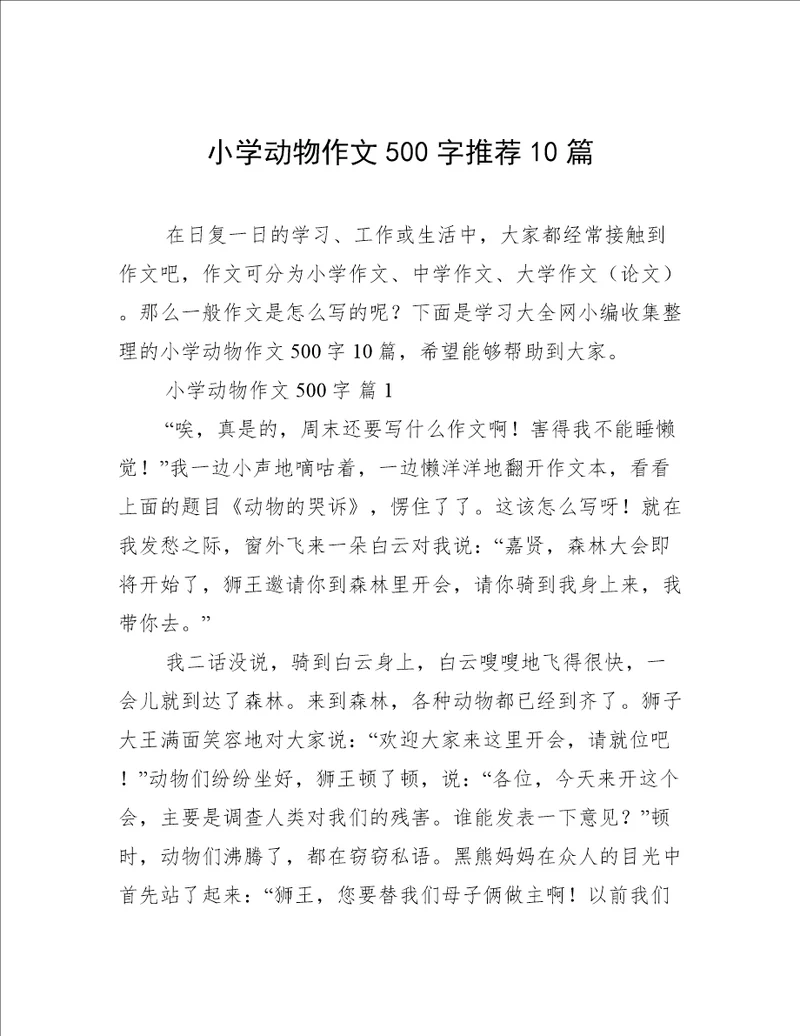 小学动物作文500字推荐10篇

在日复一日的学习、工作或生活中，大家都经常接触到作文吧，作文可分为小学作文、中学作文、大学作文（论文）。那么一般作文是怎么写的呢？下面是学习大全网小编收集整理的小学动物作文500字10篇，希望能够帮助到大家。

小学动物作文500字 篇1

“唉，真是的，周末还要写什么作文啊！害得我不能睡懒觉！”我一边小声地嘀咕着，一边懒洋洋地翻开作文本，看看上面的题目《动物的哭诉》，愣住了了。这该怎么写呀！就在我发愁之际，窗外飞来一朵白云对我说：“嘉贤，森林大会即将开始了，狮王邀请你到森林里开会，请你骑到我身上来，我带你去。”

我二话没说，骑到白云身上，白云嗖嗖地飞得很快，一会儿就到达了森林。来到森林，各种动物都已经到齐了。狮子大王满面笑容地对大家说：“欢迎大家来这里开会，请就位吧！”动物们纷纷坐好，狮王顿了顿，说：“各位，今天来开这个会，主要是调查人类对我们的残害。谁能发表一下意见？”顿时，动物们沸腾了，都在窃窃私语。黑熊妈妈在众人的目光中首先站了起来：“狮王，您要替我们母子俩做主啊！以前我们